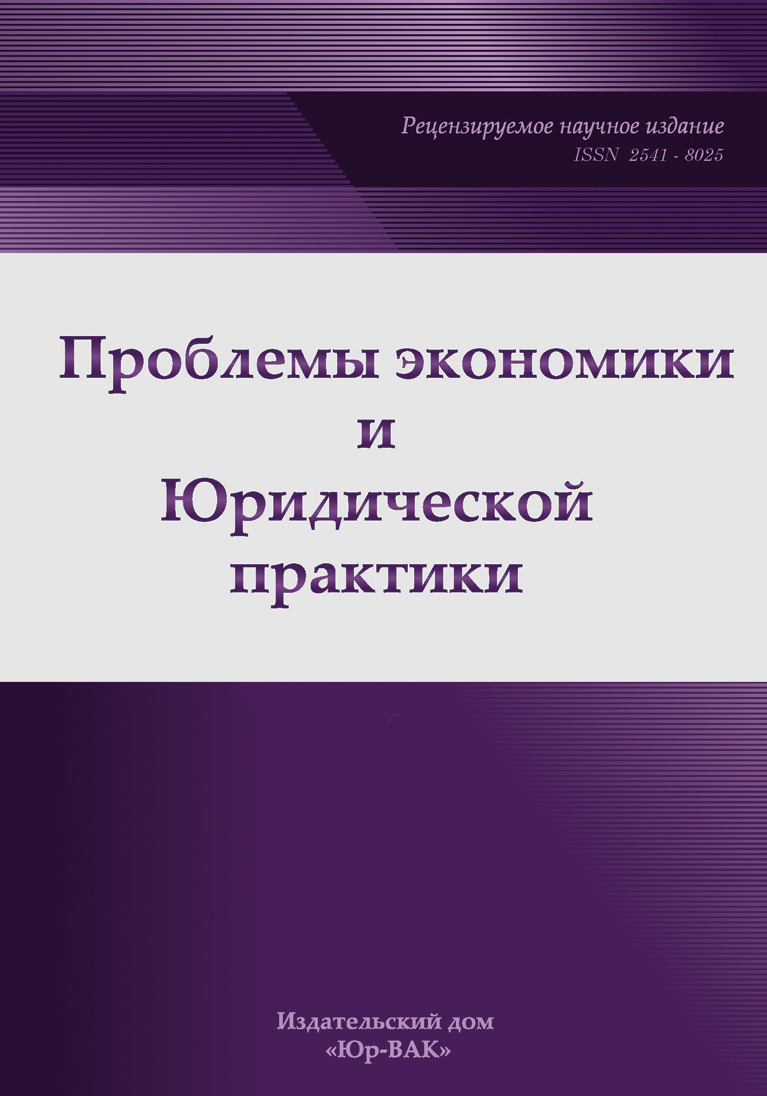 Рецензируемое научное издание
ISSN 2541 - 8025

Проблемы экономики
и
Юридической
практики

Издательский дом
«Юр-ВАК»